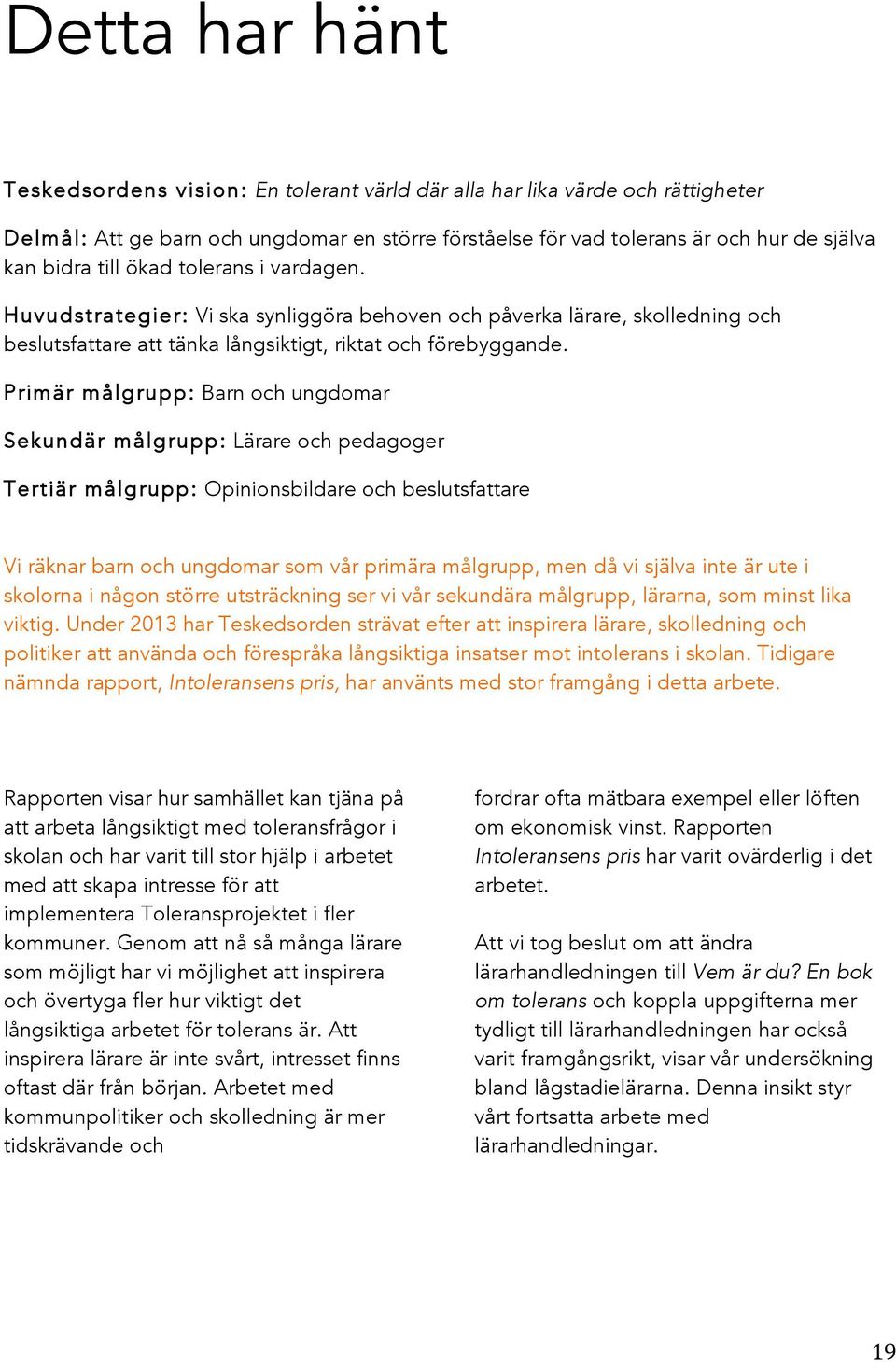 Detta har hänt

Teskedsordens vision: En tolerant värld där alla har lika värde och rättigheter

Delmål: Att ge barn och ungdomar en större förståelse för vad tolerans är och hur de själva kan bidra till ökad tolerans i vardagen.

Huvudstrategier: Vi ska synliggöra behoven och påverka lärare, skolledning och beslutsfattare att tänka långsiktigt, riktat och förebyggande.

Primär målgrupp: Barn och ungdomar

Sekundär målgrupp: Lärare och pedagoger

Tertiär målgrupp: Opinionsbildare och beslutsfattare

Vi räknar barn och ungdomar som vår primära målgrupp, men då vi själva inte är ute i skolorna i någon större utsträckning ser vi vår sekundära målgrupp, lärarna, som minst lika viktig. Under 2013 har Teskedsorden strävat efter att inspirera lärare, skolledning och politiker att använda och förespråka långsiktiga insatser mot intolerans i skolan. Tidigare nämnda rapport, Intoleransens pris, har använts med stor framgång i detta arbete.

Rapporten visar hur samhället kan tjäna på att arbeta långsiktigt med toleransfrågor i skolan och har varit till stor hjälp i arbetet med att skapa intresse för att implementera Toleransprojektet i fler kommuner. Genom att nå så många lärare som möjligt har vi möjlighet att inspirera och övertyga fler hur viktigt det långsiktiga arbetet för tolerans är. Att inspirera lärare är inte svårt, intresset finns oftast där från början. Arbetet med kommunpolitiker och skolledning är mer tidskrävande och

fordrar ofta mätbara exempel eller löften om ekonomisk vinst. Rapporten Intoleransens pris har varit ovärderlig i det arbetet.

Att vi tog beslut om att ändra lärarhandledningen till Vem är du? En bok om tolerans och koppla uppgifterna mer tydligt till lärarhandledningen har också varit framgångsrikt, visar vår undersökning bland lågstadielärarna. Denna insikt styr vårt fortsatta arbete med lärarhandledningar.

19